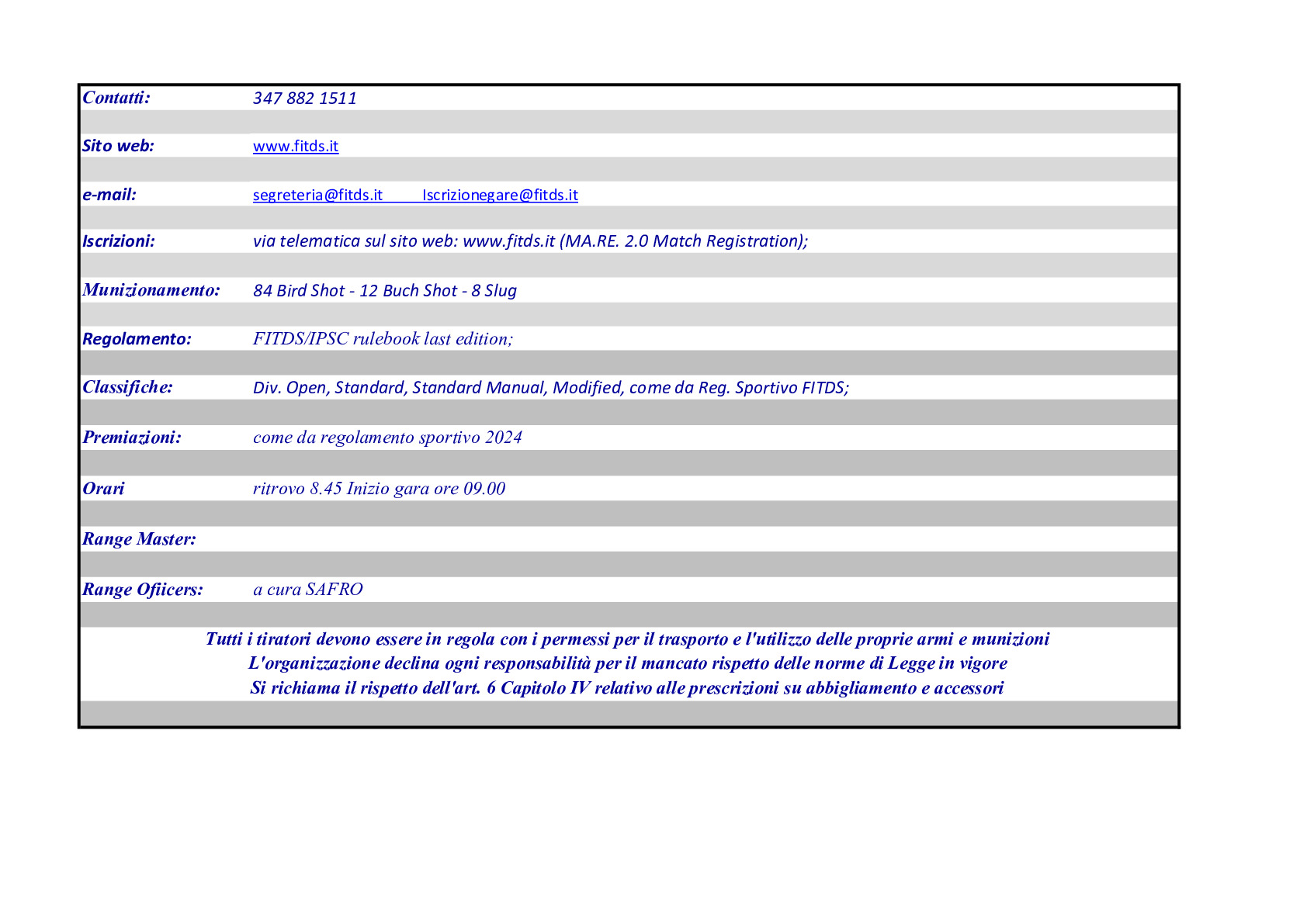 | | |
|---|---|
| Contatti: | 347 882 1511 |
| Sito web: | www.fitds.it |
| e-mail: | segreteria@fitds.it Iscrizionegare@fitds.it |
| Iscrizioni: | via telematica sul sito web: www.fitds.it (MA.RE. 2.0 Match Registration); |
| Munizionamento: | 84 Bird Shot - 12 Buch Shot - 8 Slug |
| Regolamento: | FITDS/IPSC rulebook last edition; |
| Classifiche: | Div. Open, Standard, Standard Manual, Modified, come da Reg. Sportivo FITDS; |
| Premiazioni: | come da regolamento sportivo 2024 |
| Orari | ritrovo 8.45 Inizio gara ore 09.00 |
| Range Master: | |
| Range Ofiicers: | a cura SAFRO |

Tutti i tiratori devono essere in regola con i permessi per il trasporto e l'utilizzo delle proprie armi e munizioni
L'organizzazione declina ogni responsabilità per il mancato rispetto delle norme di Legge in vigore
Si richiama il rispetto dell'art. 6 Capitolo IV relativo alle prescrizioni su abbigliamento e accessori